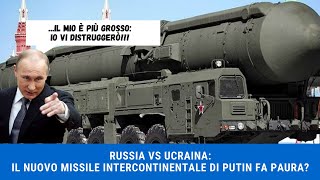 ...IL MIO È PIÙ GROSSO: IO VI DISTRUGGERÒ!!!

RUSSIA VS UCRAINA:
IL NUOVO MISSILE INTERCONTINENTALE DI PUTIN FA PAURA?